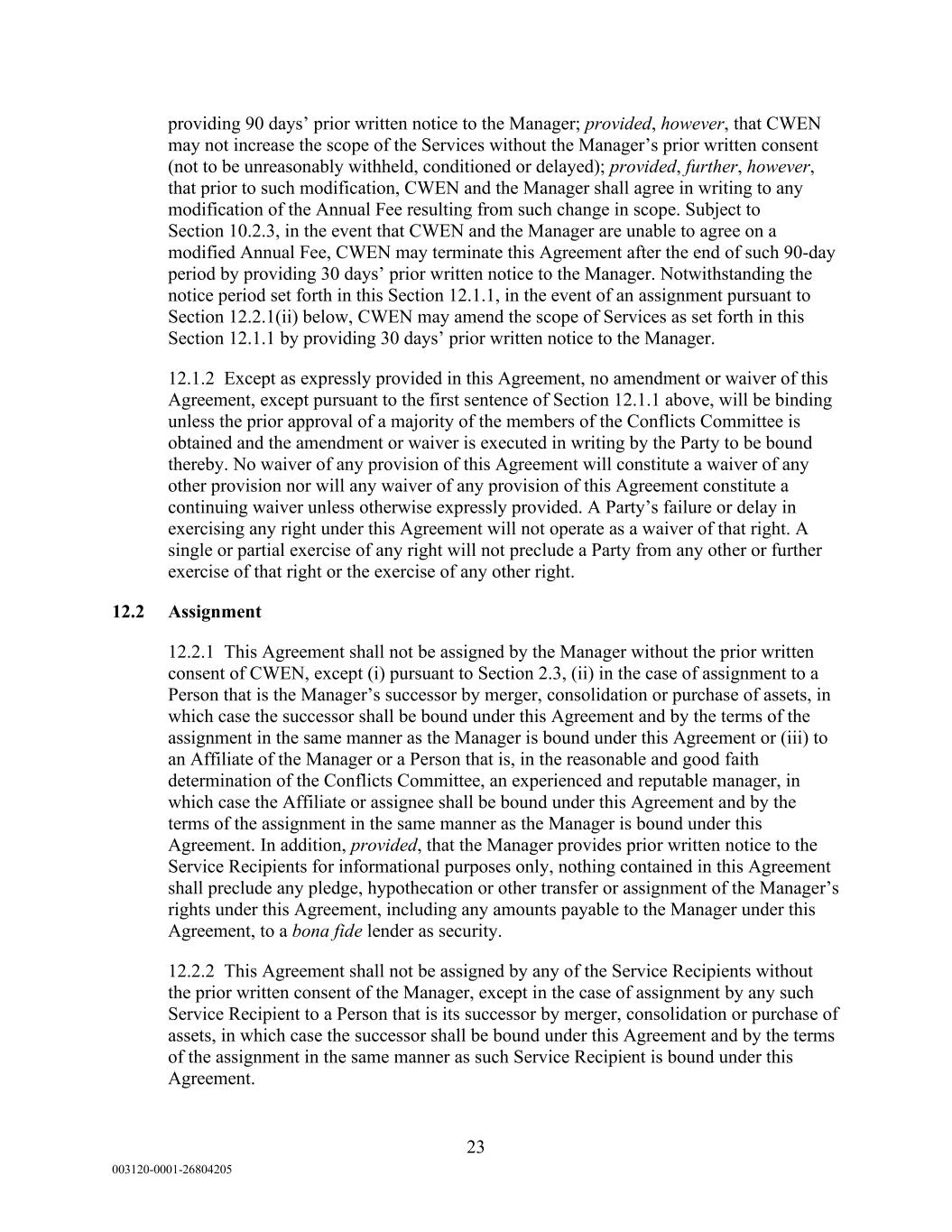 providing 90 days' prior written notice to the Manager; provided, however, that CWEN may not increase the scope of the Services without the Manager's prior written consent (not to be unreasonably withheld, conditioned or delayed); provided, further, however, that prior to such modification, CWEN and the Manager shall agree in writing to any modification of the Annual Fee resulting from such change in scope. Subject to Section 10.2.3, in the event that CWEN and the Manager are unable to agree on a modified Annual Fee, CWEN may terminate this Agreement after the end of such 90-day period by providing 30 days' prior written notice to the Manager. Notwithstanding the notice period set forth in this Section 12.1.1, in the event of an assignment pursuant to Section 12.2.1(ii) below, CWEN may amend the scope of Services as set forth in this Section 12.1.1 by providing 30 days' prior written notice to the Manager.

12.1.2 Except as expressly provided in this Agreement, no amendment or waiver of this Agreement, except pursuant to the first sentence of Section 12.1.1 above, will be binding unless the prior approval of a majority of the members of the Conflicts Committee is obtained and the amendment or waiver is executed in writing by the Party to be bound thereby. No waiver of any provision of this Agreement will constitute a waiver of any other provision nor will any waiver of any provision of this Agreement constitute a continuing waiver unless otherwise expressly provided. A Party's failure or delay in exercising any right under this Agreement will not operate as a waiver of that right. A single or partial exercise of any right will not preclude a Party from any other or further exercise of that right or the exercise of any other right.

12.2 Assignment

12.2.1 This Agreement shall not be assigned by the Manager without the prior written consent of CWEN, except (i) pursuant to Section 2.3, (ii) in the case of assignment to a Person that is the Manager's successor by merger, consolidation or purchase of assets, in which case the successor shall be bound under this Agreement and by the terms of the assignment in the same manner as the Manager is bound under this Agreement or (iii) to an Affiliate of the Manager or a Person that is, in the reasonable and good faith determination of the Conflicts Committee, an experienced and reputable manager, in which case the Affiliate or assignee shall be bound under this Agreement and by the terms of the assignment in the same manner as the Manager is bound under this Agreement. In addition, provided, that the Manager provides prior written notice to the Service Recipients for informational purposes only, nothing contained in this Agreement shall preclude any pledge, hypothecation or other transfer or assignment of the Manager's rights under this Agreement, including any amounts payable to the Manager under this Agreement, to a bona fide lender as security.

12.2.2 This Agreement shall not be assigned by any of the Service Recipients without the prior written consent of the Manager, except in the case of assignment by any such Service Recipient to a Person that is its successor by merger, consolidation or purchase of assets, in which case the successor shall be bound under this Agreement and by the terms of the assignment in the same manner as such Service Recipient is bound under this Agreement.

23

003120-0001-26804205